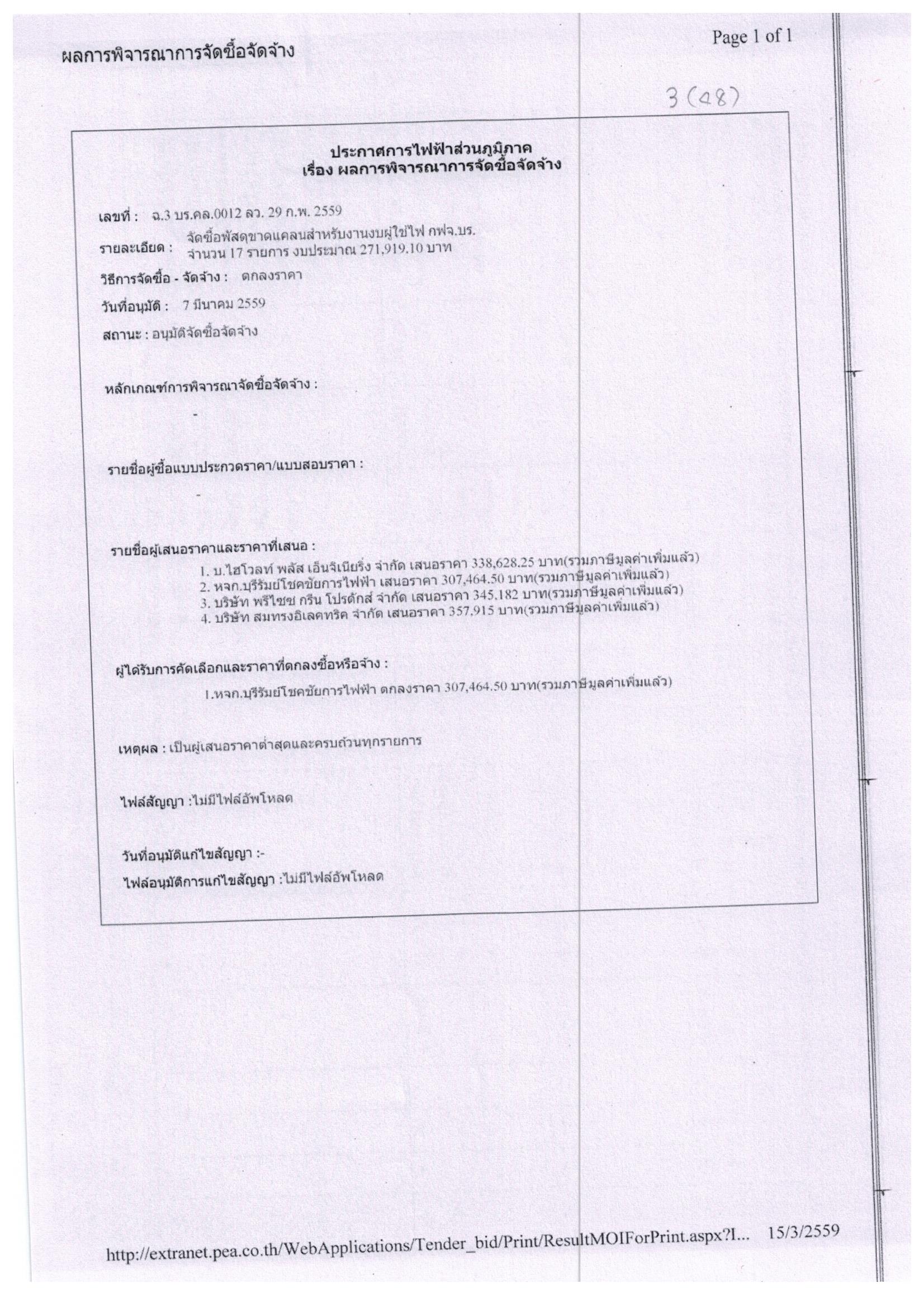 ผลการพิจารณาการจัดซื้อจัดจ้าง

Page 1 of 1

3 (48)

ประกาศการไฟฟ้าส่วนภูมิภาค
เรื่อง ผลการพิจารณาการจัดซื้อจัดจ้าง

เลขที่ : ฉ.3 บร.คล.0012 ลว. 29 ก.พ. 2559

รายละเอียด : จัดซื้อพัสดุขาดแคลนสำหรับงานงบผู้ใช้ไฟ กฟจ.บร. จำนวน 17 รายการ งบประมาณ 271,919.10 บาท

วิธีการจัดซื้อ - จัดจ้าง : ตกลงราคา

วันที่อนุมัติ : 7 มีนาคม 2559

สถานะ : อนุมัติจัดซื้อจัดจ้าง

หลักเกณฑ์การพิจารณาจัดซื้อจัดจ้าง :

-

รายชื่อผู้ซื้อแบบประกวดราคา/แบบสอบราคา :

-

รายชื่อผู้เสนอราคาและราคาที่เสนอ :

1. บ.ไฮโวลท์ พลัส เอ็นจิเนียริ่ง จำกัด เสนอราคา 338,628.25 บาท(รวมภาษีมูลค่าเพิ่มแล้ว)
2. หจก.บุรีรัมย์โชคชัยการไฟฟ้า เสนอราคา 307,464.50 บาท(รวมภาษีมูลค่าเพิ่มแล้ว)
3. บริษัท พรีไซซ กรีน โปรดักส์ จำกัด เสนอราคา 345,182 บาท(รวมภาษีมูลค่าเพิ่มแล้ว)
4. บริษัท สมทรงอิเลคทริค จำกัด เสนอราคา 357,915 บาท(รวมภาษีมูลค่าเพิ่มแล้ว)

ผู้ได้รับการคัดเลือกและราคาที่ตกลงซื้อหรือจ้าง :

1.หจก.บุรีรัมย์โชคชัยการไฟฟ้า ตกลงราคา 307,464.50 บาท(รวมภาษีมูลค่าเพิ่มแล้ว)

เหตุผล : เป็นผู้เสนอราคาต่ำสุดและครบถ้วนทุกรายการ

ไฟล์สัญญา :ไม่มีไฟล์อัพโหลด

วันที่อนุมัติแก้ไขสัญญา :-

ไฟล์อนุมัติการแก้ไขสัญญา :ไม่มีไฟล์อัพโหลด

http://extranet.pea.co.th/WebApplications/Tender_bid/Print/ResultMOIForPrint.aspx?I... 15/3/2559